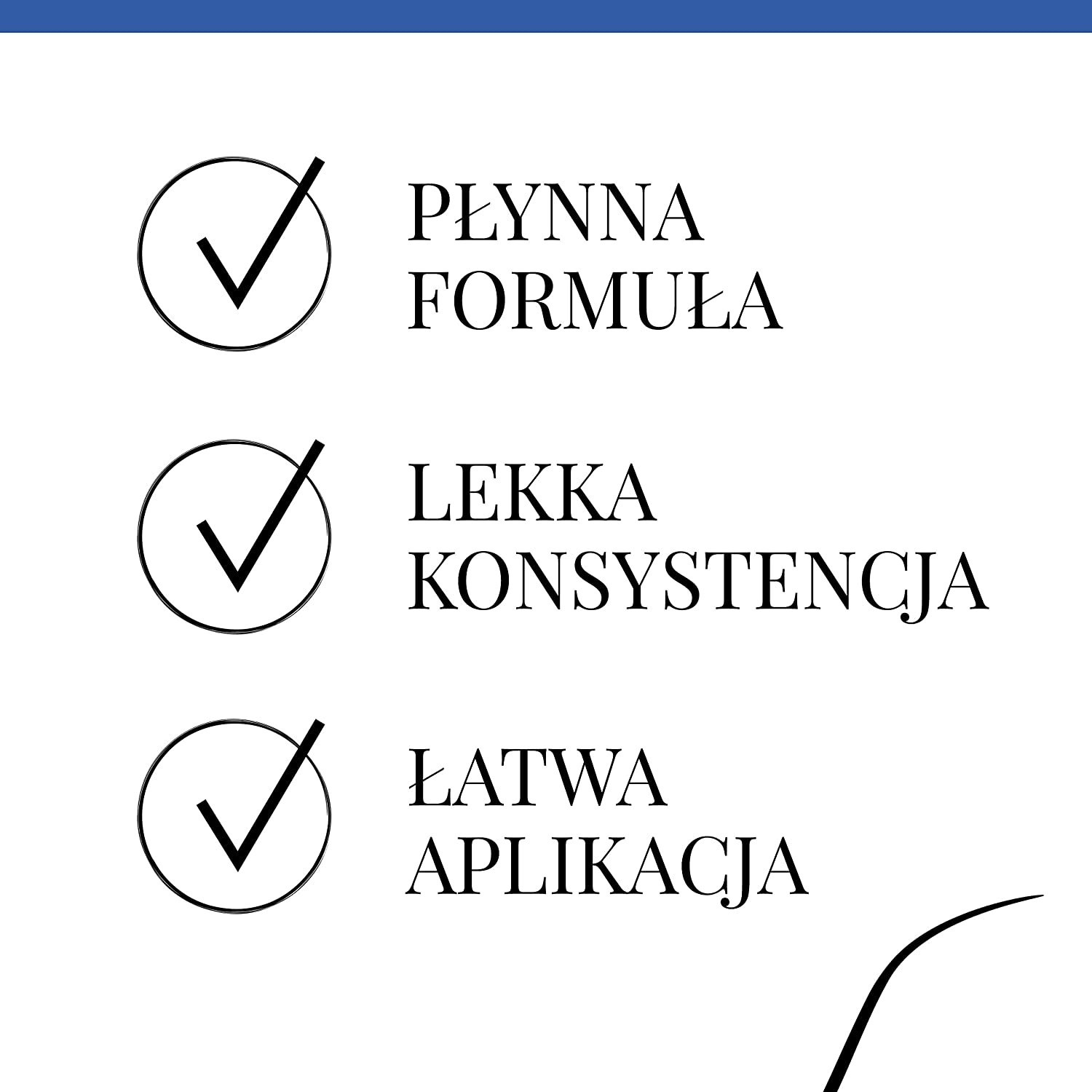 PŁYNNA FORMUŁA

LEKKA KONSYSTENCJA

ŁATWA APLIKACJA